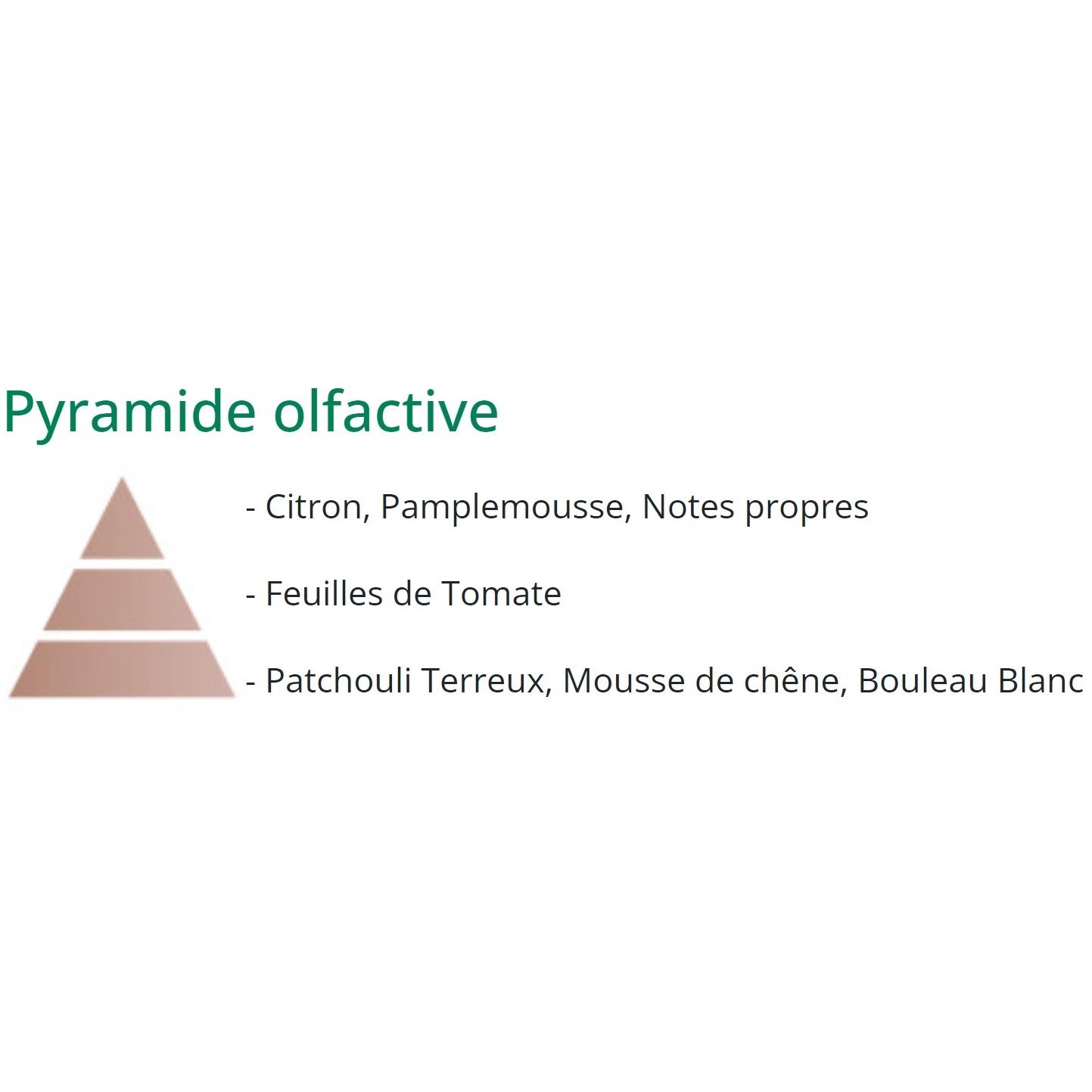 Pyramide olfactive

- Citron, Pamplemousse, Notes propres

- Feuilles de Tomate

- Patchouli Terreux, Mousse de chêne, Bouleau Blanc